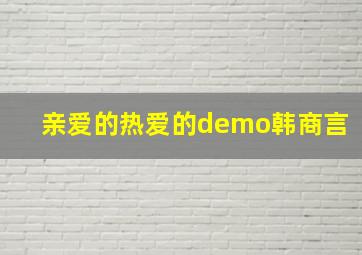 亲爱的热爱的demo韩商言